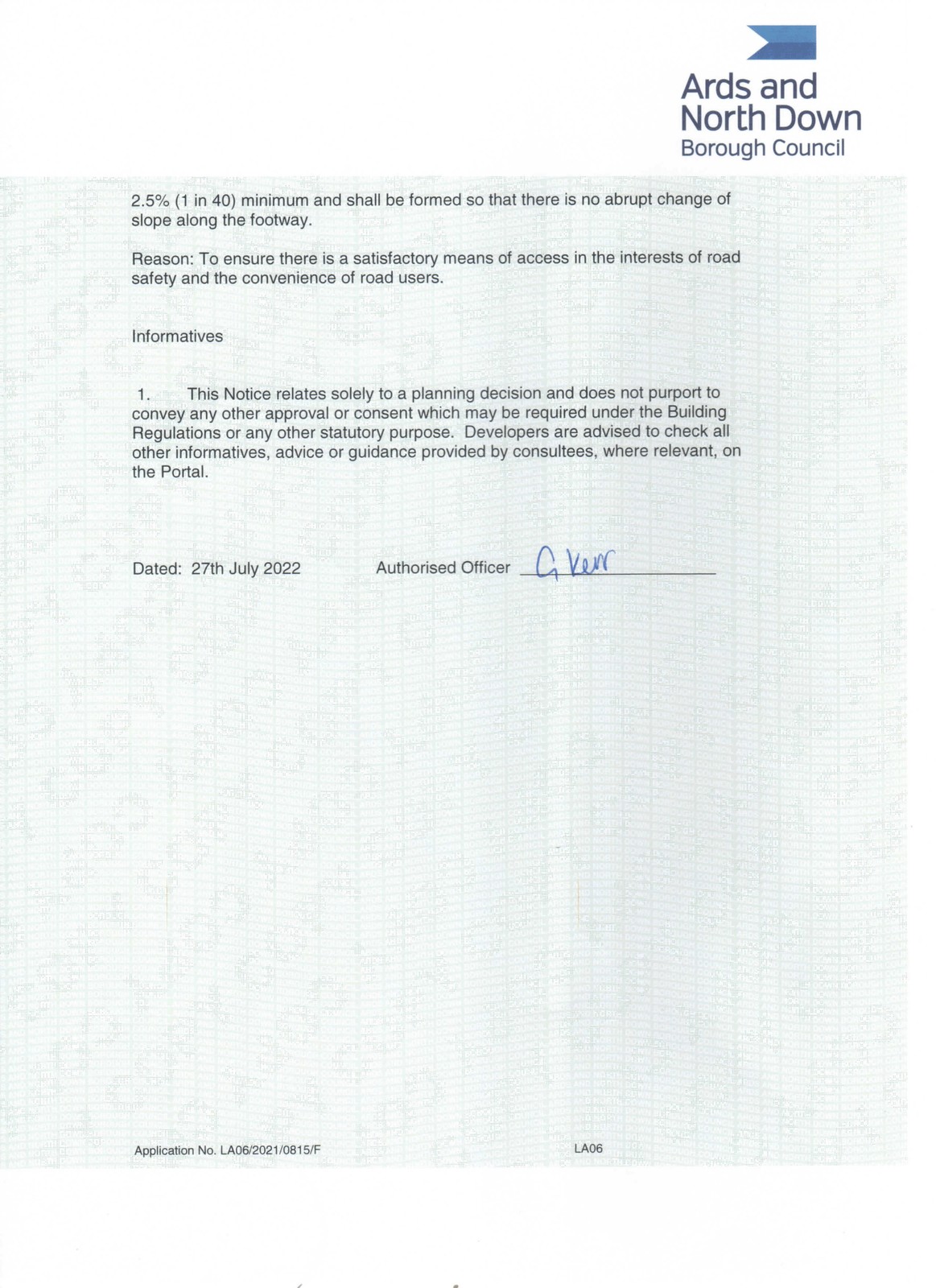 Ards and North Down Borough Council

2.5% (1 in 40) minimum and shall be formed so that there is no abrupt change of slope along the footway.

Reason: To ensure there is a satisfactory means of access in the interests of road safety and the convenience of road users.

Informatives

1. This Notice relates solely to a planning decision and does not purport to convey any other approval or consent which may be required under the Building Regulations or any other statutory purpose. Developers are advised to check all other informatives, advice or guidance provided by consultees, where relevant, on the Portal.

Dated: 27th July 2022 Authorised Officer G Kerr

Application No. LA06/2021/0815/F LA06